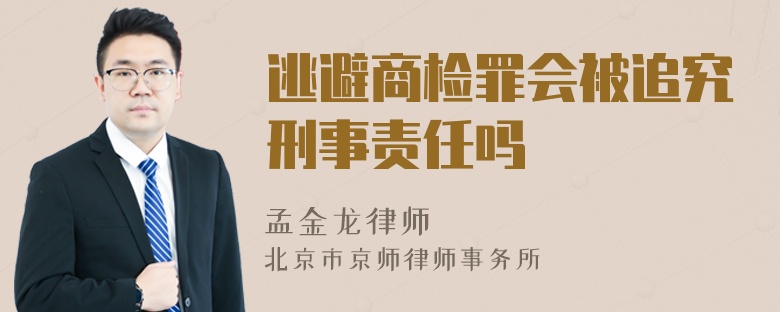 逃避商检罪会被追究刑事责任吗

孟金龙律师
北京市京师律师事务所